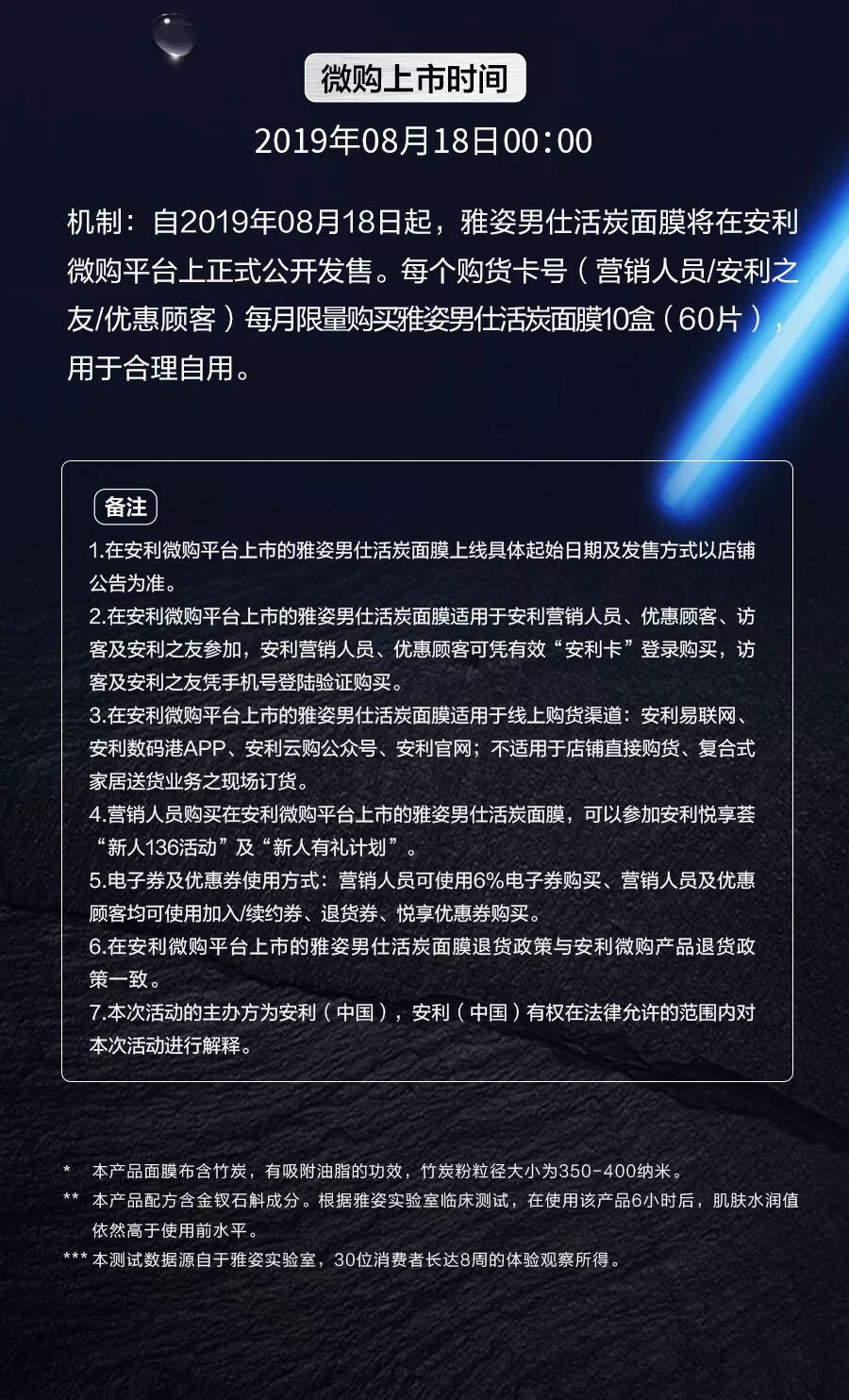 微购上市时间

2019年08月18日00:00

机制：自2019年08月18日起，雅姿男仕活炭面膜将在安利微购平台上正式公开发售。每个购货卡号（营销人员/安利之友/优惠顾客）每月限量购买雅姿男仕活炭面膜10盒（60片），用于合理自用。

备注

1.在安利微购平台上市的雅姿男仕活炭面膜上线具体起始日期及发售方式以店铺公告为准。

2.在安利微购平台上市的雅姿男仕活炭面膜适用于安利营销人员、优惠顾客、访客及安利之友参加，安利营销人员、优惠顾客可凭有效“安利卡”登录购买，访客及安利之友凭手机号登陆验证购买。

3.在安利微购平台上市的雅姿男仕活炭面膜适用于线上购货渠道：安利易联网、安利数码港APP、安利云购公众号、安利官网；不适用于店铺直接购货、复合式家居送货业务之现场订货。

4.营销人员购买在安利微购平台上市的雅姿男仕活炭面膜，可以参加安利悦享荟“新人136活动”及“新人有礼计划”。

5.电子券及优惠券使用方式：营销人员可使用6%电子券购买、营销人员及优惠顾客均可使用加入/续约券、退货券、悦享优惠券购买。

6.在安利微购平台上市的雅姿男仕活炭面膜退货政策与安利微购产品退货政策一致。

7.本次活动的主办方为安利（中国），安利（中国）有权在法律允许的范围内对本次活动进行解释。

* 本产品面膜布含竹炭，有吸附油脂的功效，竹炭粉粒径大小为350-400纳米。

** 本产品配方含金钗石斛成分。根据雅姿实验室临床测试，在使用该产品6小时后，肌肤水润值依然高于使用前水平。

*** 本测试数据源自于雅姿实验室，30位消费者长达8周的体验观察所得。